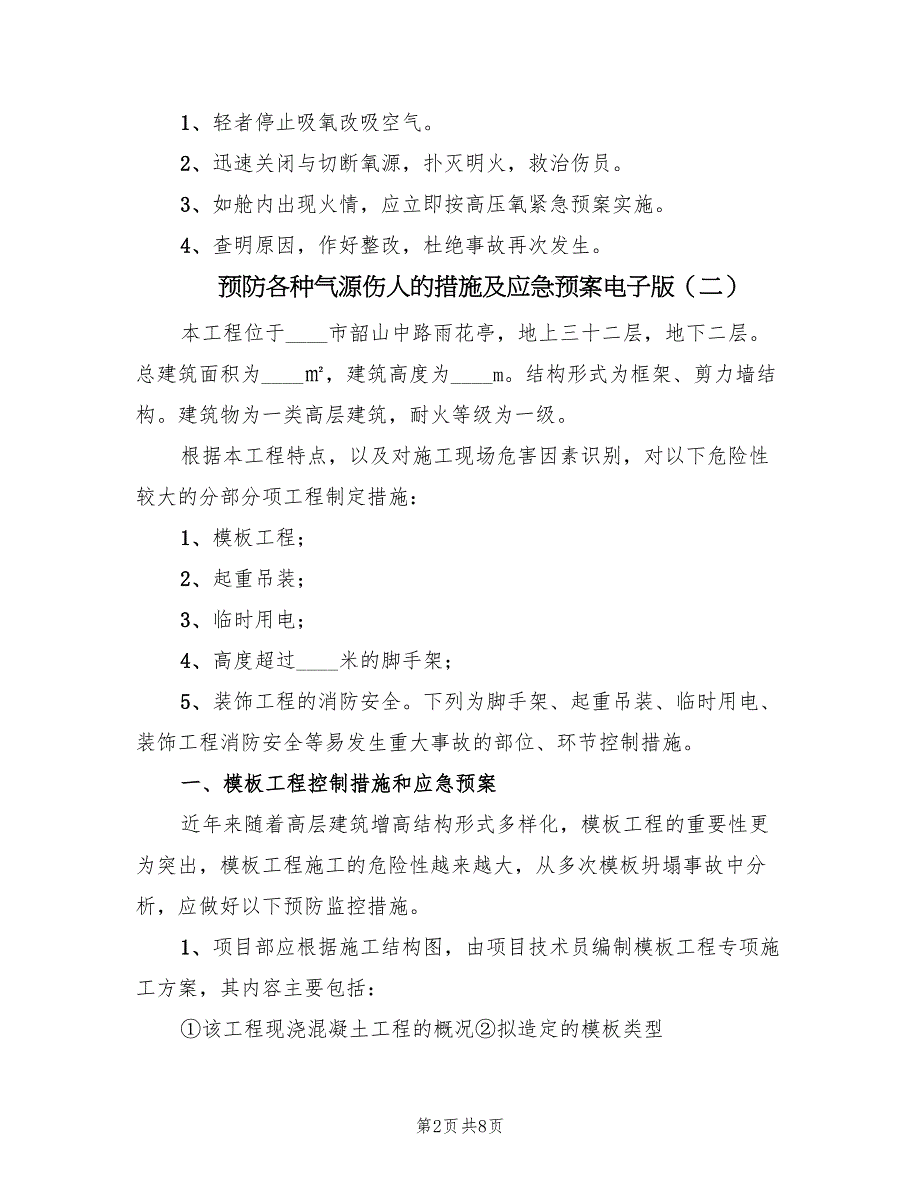 1、轻者停止吸氧改吸空气。

2、迅速关闭与切断氧源，扑灭明火，救治伤员。

3、如舱内出现火情，应立即按高压氧紧急预案实施。

4、查明原因，作好整改，杜绝事故再次发生。

预防各种气源伤人的措施及应急预案电子版（二）

本工程位于____市韶山中路雨花亭，地上三十二层，地下二层。总建筑面积为____m²，建筑高度为____m。结构形式为框架、剪力墙结构。建筑物为一类高层建筑，耐火等级为一级。

根据本工程特点，以及对施工现场危害因素识别，对以下危险性较大的分部分项工程制定措施：

1、模板工程；

2、起重吊装；

3、临时用电；

4、高度超过____米的脚手架；

5、装饰工程的消防安全。下列为脚手架、起重吊装、临时用电、装饰工程消防安全等易发生重大事故的部位、环节控制措施。

一、模板工程控制措施和应急预案

近年来随着高层建筑增高结构形式多样化，模板工程的重要性更为突出，模板工程施工的危险性越来越大，从多次模板坍塌事故中分析，应做好以下预防监控措施。

1、项目部应根据施工结构图，由项目技术员编制模板工程专项施工方案，其内容主要包括：

①该工程现浇混凝土工程的概况②拟造定的模板类型

第2页 共8页